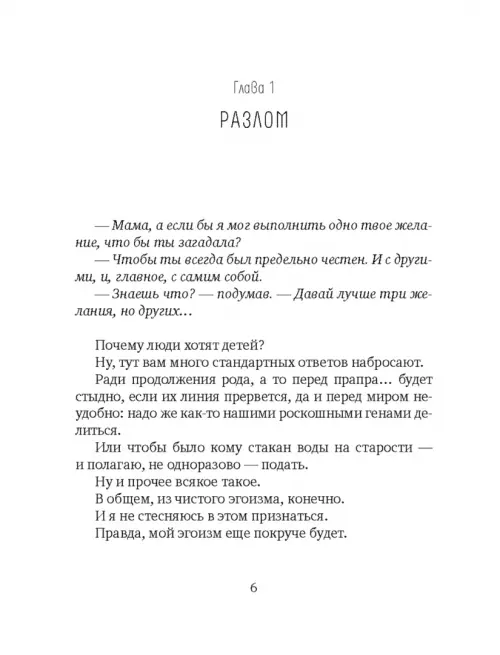 Глава 1

РАЗЛОМ

— Мама, а если бы я мог выполнить одно твое желание, что бы ты загадала?
— Чтобы ты всегда был предельно честен. И с другими, и, главное, с самим собой.
— Знаешь что? — подумав. — Давай лучше три желания, но других...

Почему люди хотят детей?
Ну, тут вам много стандартных ответов набросают.
Ради продолжения рода, а то перед прапра... будет стыдно, если их линия прервется, да и перед миром неудобно: надо же как-то нашими роскошными генами делиться.
Или чтобы было кому стакан воды на старости — и полагаю, не одноразово — подать.
Ну и прочее всякое такое.
В общем, из чистого эгоизма, конечно.
И я не стесняюсь в этом признаться.
Правда, мой эгоизм еще покруче будет.

6